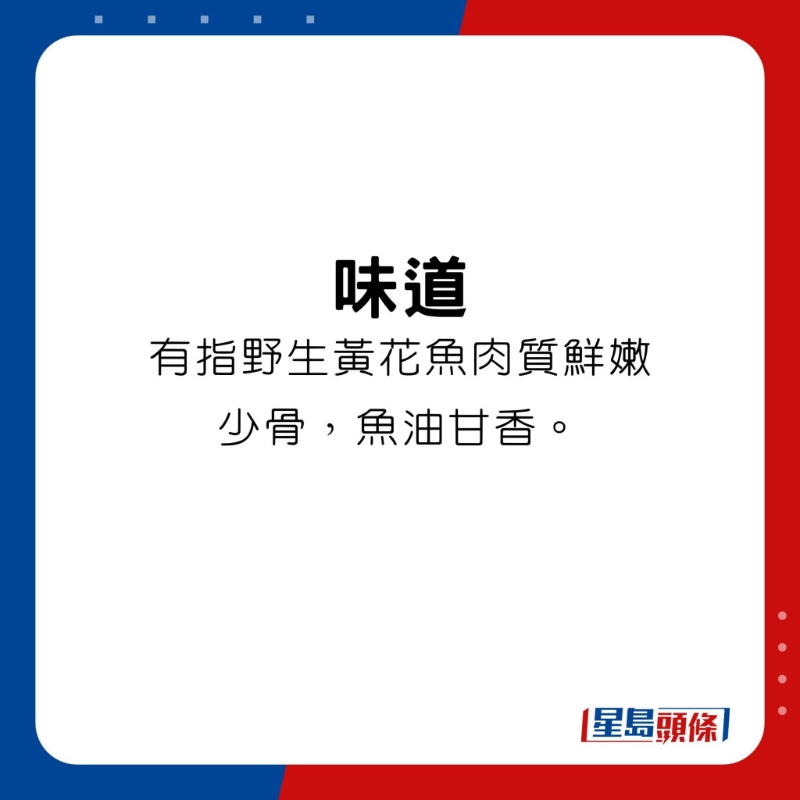 味道

有指野生黃花魚肉質鮮嫩少骨，魚油甘香。

星島頭條